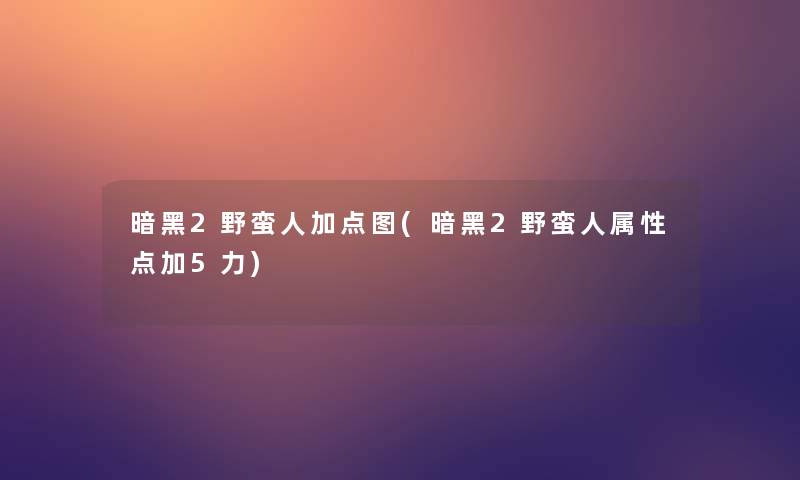 暗黑2野蛮人加点图(暗黑2野蛮人属性点加5力)